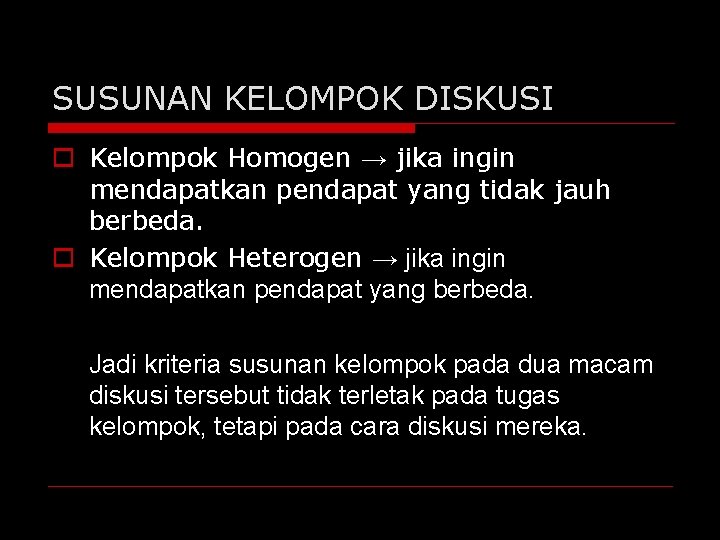 SUSUNAN KELOMPOK DISKUSI

Kelompok Homogen → jika ingin mendapatkan pendapat yang tidak jauh berbeda.

Kelompok Heterogen → jika ingin mendapatkan pendapat yang berbeda.

Jadi kriteria susunan kelompok pada dua macam diskusi tersebut tidak terletak pada tugas kelompok, tetapi pada cara diskusi mereka.